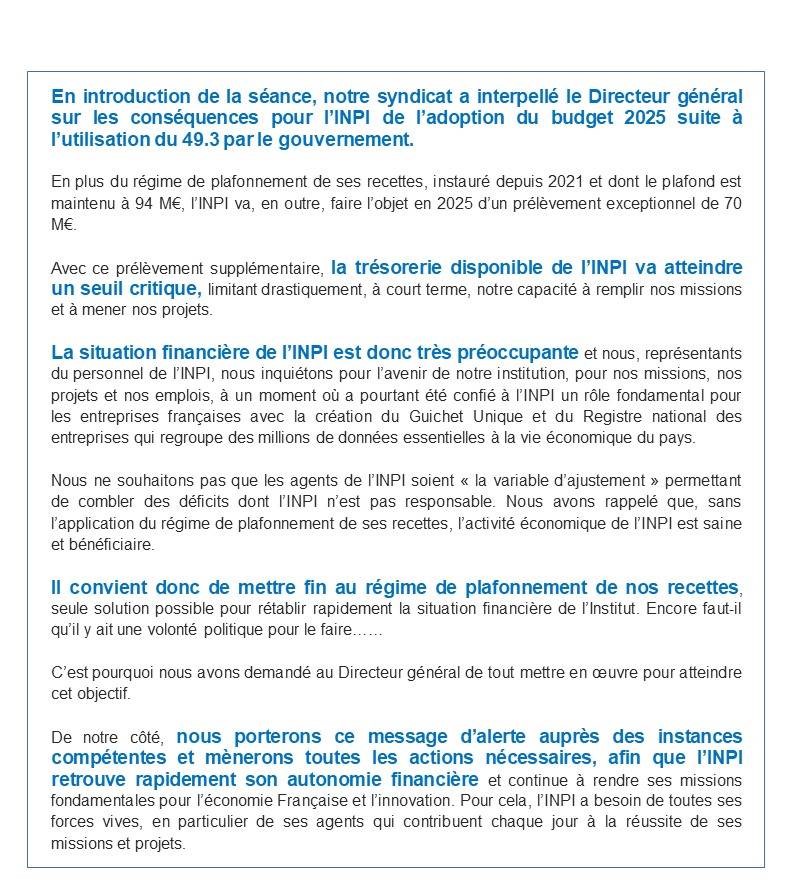 En introduction de la séance, notre syndicat a interpellé le Directeur général sur les conséquences pour l'INPI de l'adoption du budget 2025 suite à l'utilisation du 49.3 par le gouvernement.

En plus du régime de plafonnement de ses recettes, instauré depuis 2021 et dont le plafond est maintenu à 94 M€, l'INPI va, en outre, faire l'objet en 2025 d'un prélèvement exceptionnel de 70 M€.

Avec ce prélèvement supplémentaire, la trésorerie disponible de l'INPI va atteindre un seuil critique, limitant drastiquement, à court terme, notre capacité à remplir nos missions et à mener nos projets.

La situation financière de l'INPI est donc très préoccupante et nous, représentants du personnel de l'INPI, nous inquiétons pour l'avenir de notre institution, pour nos missions, nos projets et nos emplois, à un moment où a pourtant été confié à l'INPI un rôle fondamental pour les entreprises françaises avec la création du Guichet Unique et du Registre national des entreprises qui regroupe des millions de données essentielles à la vie économique du pays.

Nous ne souhaitons pas que les agents de l'INPI soient « la variable d'ajustement » permettant de combler des déficits dont l'INPI n'est pas responsable. Nous avons rappelé que, sans l'application du régime de plafonnement de ses recettes, l'activité économique de l'INPI est saine et bénéficiaire.

Il convient donc de mettre fin au régime de plafonnement de nos recettes, seule solution possible pour rétablir rapidement la situation financière de l'Institut. Encore faut-il qu'il y ait une volonté politique pour le faire……

C'est pourquoi nous avons demandé au Directeur général de tout mettre en œuvre pour atteindre cet objectif.

De notre côté, nous porterons ce message d'alerte auprès des instances compétentes et mènerons toutes les actions nécessaires, afin que l'INPI retrouve rapidement son autonomie financière et continue à rendre ses missions fondamentales pour l'économie Française et l'innovation. Pour cela, l'INPI a besoin de toutes ses forces vives, en particulier de ses agents qui contribuent chaque jour à la réussite de ses missions et projets.